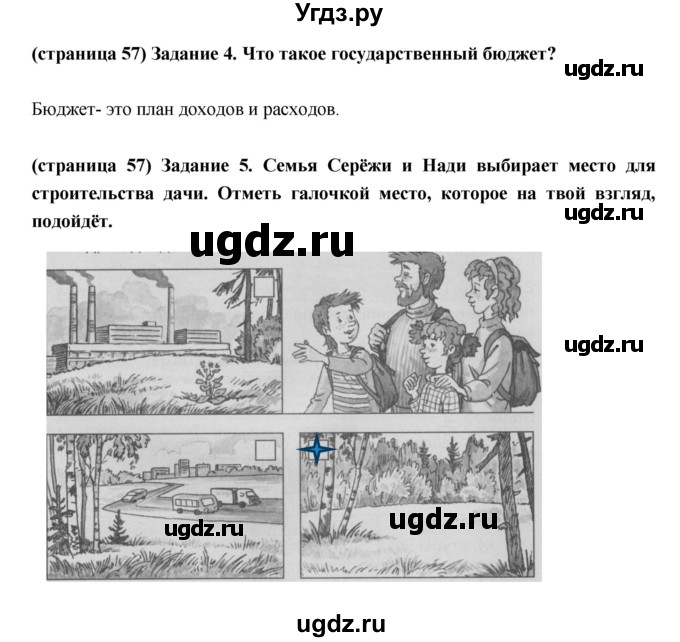 Угдз.ру

(страница 57) Задание 4. Что такое государственный бюджет?

ugdz.ru

Бюджет- это план доходов и расходов.

(страница 57) Задание 5. Семья Серёжи и Нади выбирает место для строительства дачи. Отметь галочкой место, которое на твой взгляд, подойдёт.

ugdz.ru

ugdz.ru

ugdz.ru

ugdz.ru

ugdz.ru

ugdz.ru